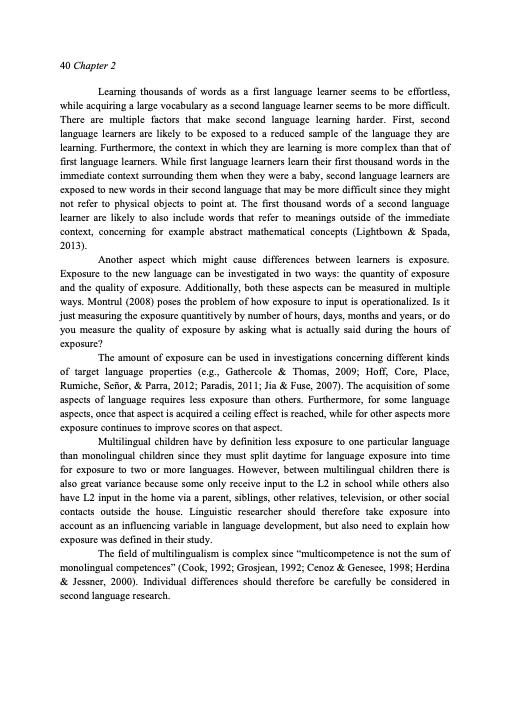 40 Chapter 2

Learning thousands of words as a first language learner seems to be effortless, while acquiring a large vocabulary as a second language learner seems to be more difficult. There are multiple factors that make second language learning harder. First, second language learners are likely to be exposed to a reduced sample of the language they are learning. Furthermore, the context in which they are learning is more complex than that of first language learners. While first language learners learn their first thousand words in the immediate context surrounding them when they were a baby, second language learners are exposed to new words in their second language that may be more difficult since they might not refer to physical objects to point at. The first thousand words of a second language learner are likely to also include words that refer to meanings outside of the immediate context, concerning for example abstract mathematical concepts (Lightbown & Spada, 2013).

Another aspect which might cause differences between learners is exposure. Exposure to the new language can be investigated in two ways: the quantity of exposure and the quality of exposure. Additionally, both these aspects can be measured in multiple ways. Montrul (2008) poses the problem of how exposure to input is operationalized. Is it just measuring the exposure quantitively by number of hours, days, months and years, or do you measure the quality of exposure by asking what is actually said during the hours of exposure?

The amount of exposure can be used in investigations concerning different kinds of target language properties (e.g., Gathercole & Thomas, 2009; Hoff, Core, Place, Rumiche, Señor, & Parra, 2012; Paradis, 2011; Jia & Fuse, 2007). The acquisition of some aspects of language requires less exposure than others. Furthermore, for some language aspects, once that aspect is acquired a ceiling effect is reached, while for other aspects more exposure continues to improve scores on that aspect.

Multilingual children have by definition less exposure to one particular language than monolingual children since they must split daytime for language exposure into time for exposure to two or more languages. However, between multilingual children there is also great variance because some only receive input to the L2 in school while others also have L2 input in the home via a parent, siblings, other relatives, television, or other social contacts outside the house. Linguistic researcher should therefore take exposure into account as an influencing variable in language development, but also need to explain how exposure was defined in their study.

The field of multilingualism is complex since "multicompetence is not the sum of monolingual competences" (Cook, 1992; Grosjean, 1992; Cenoz & Genesee, 1998; Herdina & Jessner, 2000). Individual differences should therefore be carefully be considered in second language research.